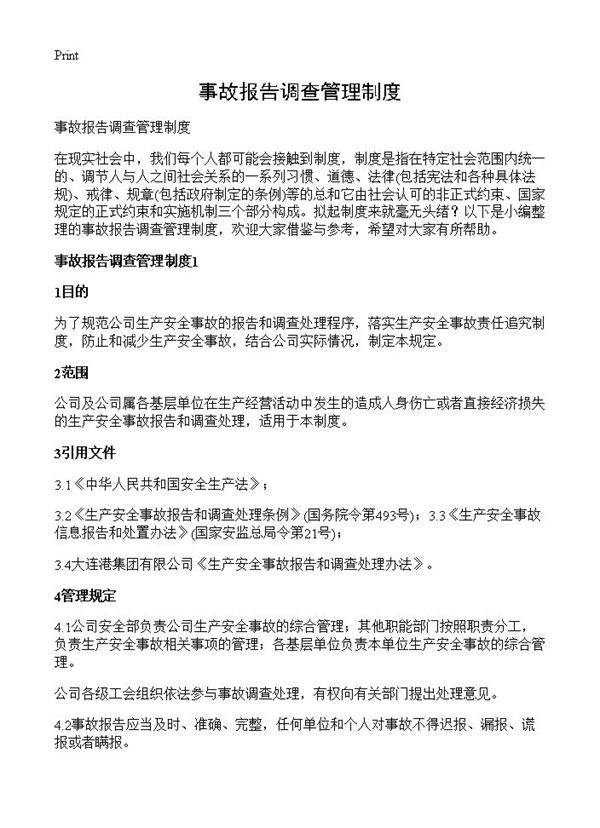 Print

事故报告调查管理制度

事故报告调查管理制度

在现实社会中，我们每个人都可能会接触到制度，制度是指在特定社会范围内统一的、调节人与人之间社会关系的一系列习惯、道德、法律(包括宪法和各种具体法规)、戒律、规章(包括政府制定的条例)等的总和它由社会认可的非正式约束、国家规定的正式约束和实施机制三个部分构成。拟起制度来就毫无头绪？以下是小编整理的事故报告调查管理制度，欢迎大家借鉴与参考，希望对大家有所帮助。

事故报告调查管理制度1

1目的

为了规范公司生产安全事故的报告和调查处理程序，落实生产安全事故责任追究制度，防止和减少生产安全事故，结合公司实际情况，制定本规定。

2范围

公司及公司属各基层单位在生产经营活动中发生的造成人身伤亡或者直接经济损失的生产安全事故报告和调查处理，适用于本制度。

3引用文件

3.1《中华人民共和国安全生产法》；

3.2《生产安全事故报告和调查处理条例》(国务院令第493号)；3.3《生产安全事故信息报告和处置办法》(国家安监总局令第21号)；

3.4大连港集团有限公司《生产安全事故报告和调查处理办法》。

4管理规定

4.1公司安全部负责公司生产安全事故的综合管理；其他职能部门按照职责分工，负责生产安全事故相关事项的管理；各基层单位负责本单位生产安全事故的综合管理。

公司各级工会组织依法参与事故调查处理，有权向有关部门提出处理意见。

4.2事故报告应当及时、准确、完整，任何单位和个人对事故不得迟报、漏报、谎报或者瞒报。